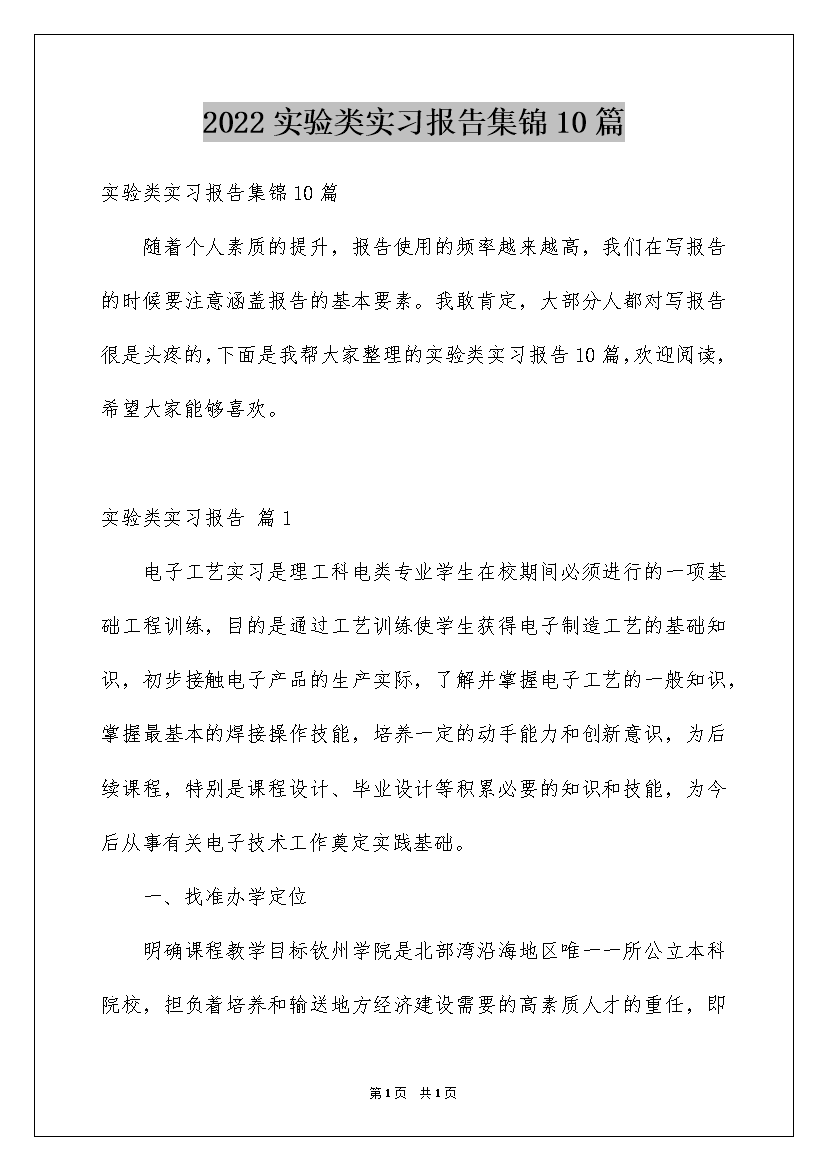 2022 实验类实习报告集锦 10 篇

实验类实习报告集锦 10 篇

随着个人素质的提升，报告使用的频率越来越高，我们在写报告的时候要注意涵盖报告的基本要素。我敢肯定，大部分人都对写报告很是头疼的，下面是我帮大家整理的实验类实习报告 10 篇，欢迎阅读，希望大家能够喜欢。

实验类实习报告 篇 1

电子工艺实习是理工科电类专业学生在校期间必须进行的一项基础工程训练，目的是通过工艺训练使学生获得电子制造工艺的基础知识，初步接触电子产品的生产实际，了解并掌握电子工艺的一般知识，掌握最基本的焊接操作技能，培养一定的动手能力和创新意识，为后续课程，特别是课程设计、毕业设计等积累必要的知识和技能，为今后从事有关电子技术工作奠定实践基础。

一、找准办学定位

明确课程教学目标钦州学院是北部湾沿海地区唯一一所公立本科院校，担负着培养和输送地方经济建设需要的高素质人才的重任，即

第 1 页　共 1 页